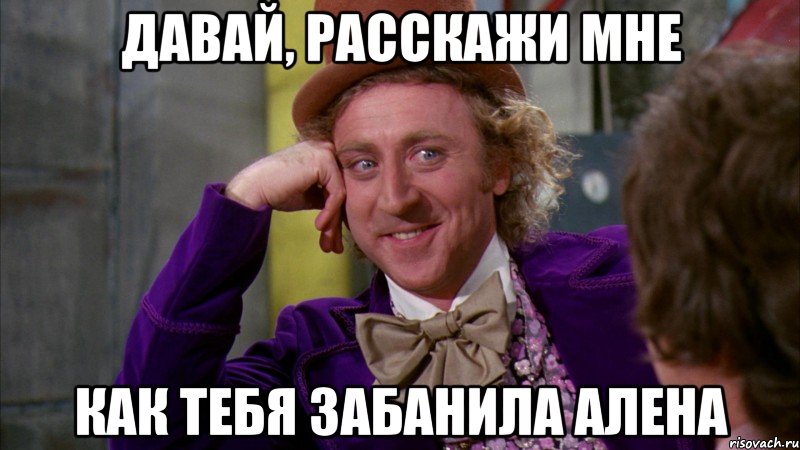 ДАВАЙ, РАССКАЖИ МНЕ

КАК ТЕБЯ ЗАБАНИЛА АЛЕНА

risovach.ru